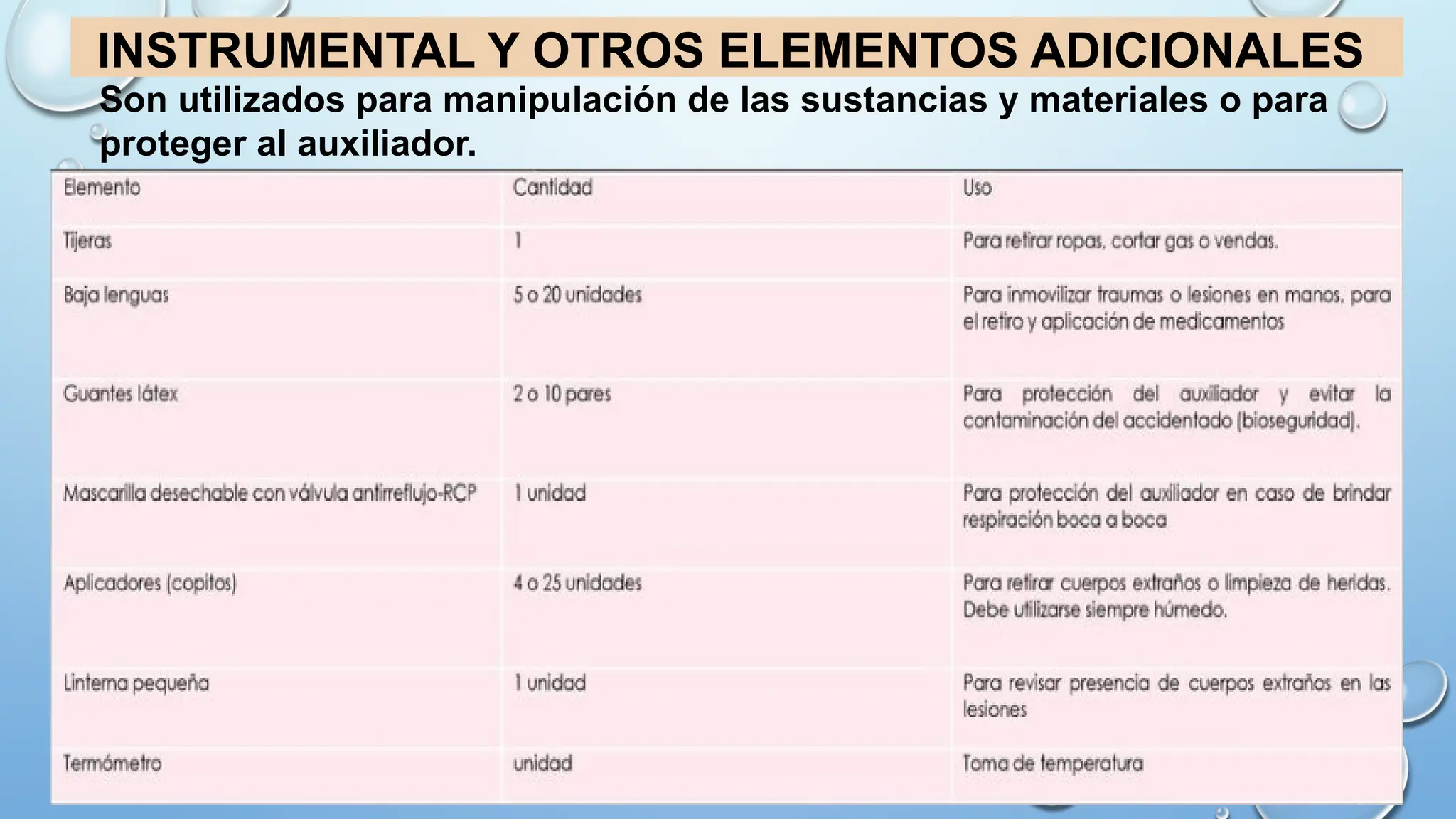 INSTRUMENTAL Y OTROS ELEMENTOS ADICIONALES

Son utilizados para manipulación de las sustancias y materiales o para proteger al auxiliador.

| Elemento | Cantidad | Uso |
|---|---|---|
| Tijeras | 1 | Para retirar ropas, cortar gas o vendas. |
| Baja lenguas | 5 o 20 unidades | Para inmovilizar traumas o lesiones en manos, para el retiro y aplicación de medicamentos |
| Guantes látex | 2 o 10 pares | Para protección del auxiliador y evitar la contaminación del accidentado (bioseguridad). |
| Mascarilla desechable con válvula antirreflujo-RCP | 1 unidad | Para protección del auxiliador en caso de brindar respiración boca a boca |
| Aplicadores (copitos) | 4 o 25 unidades | Para retirar cuerpos extraños o limpieza de heridas. Debe utilizarse siempre húmedo. |
| Linterna pequeña | 1 unidad | Para revisar presencia de cuerpos extraños en las lesiones |
| Termómetro | unidad | Toma de temperatura |